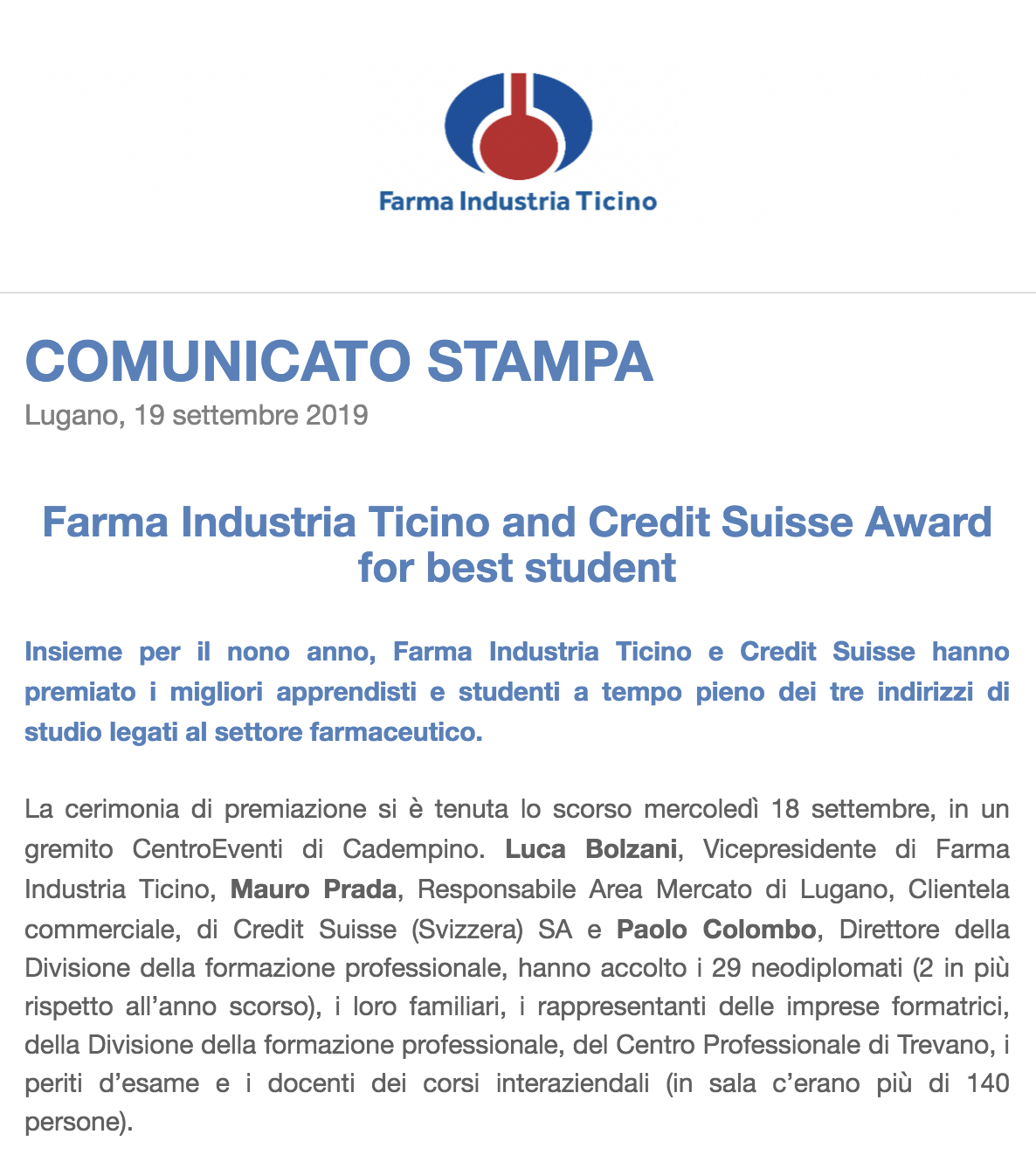 Farma Industria Ticino

COMUNICATO STAMPA
Lugano, 19 settembre 2019

Farma Industria Ticino and Credit Suisse Award for best student

Insieme per il nono anno, Farma Industria Ticino e Credit Suisse hanno premiato i migliori apprendisti e studenti a tempo pieno dei tre indirizzi di studio legati al settore farmaceutico.

La cerimonia di premiazione si è tenuta lo scorso mercoledì 18 settembre, in un gremito CentroEventi di Cadempino. Luca Bolzani, Vicepresidente di Farma Industria Ticino, Mauro Prada, Responsabile Area Mercato di Lugano, Clientela commerciale, di Credit Suisse (Svizzera) SA e Paolo Colombo, Direttore della Divisione della formazione professionale, hanno accolto i 29 neodiplomati (2 in più rispetto all'anno scorso), i loro familiari, i rappresentanti delle imprese formatrici, della Divisione della formazione professionale, del Centro Professionale di Trevano, i periti d'esame e i docenti dei corsi interaziendali (in sala c'erano più di 140 persone).